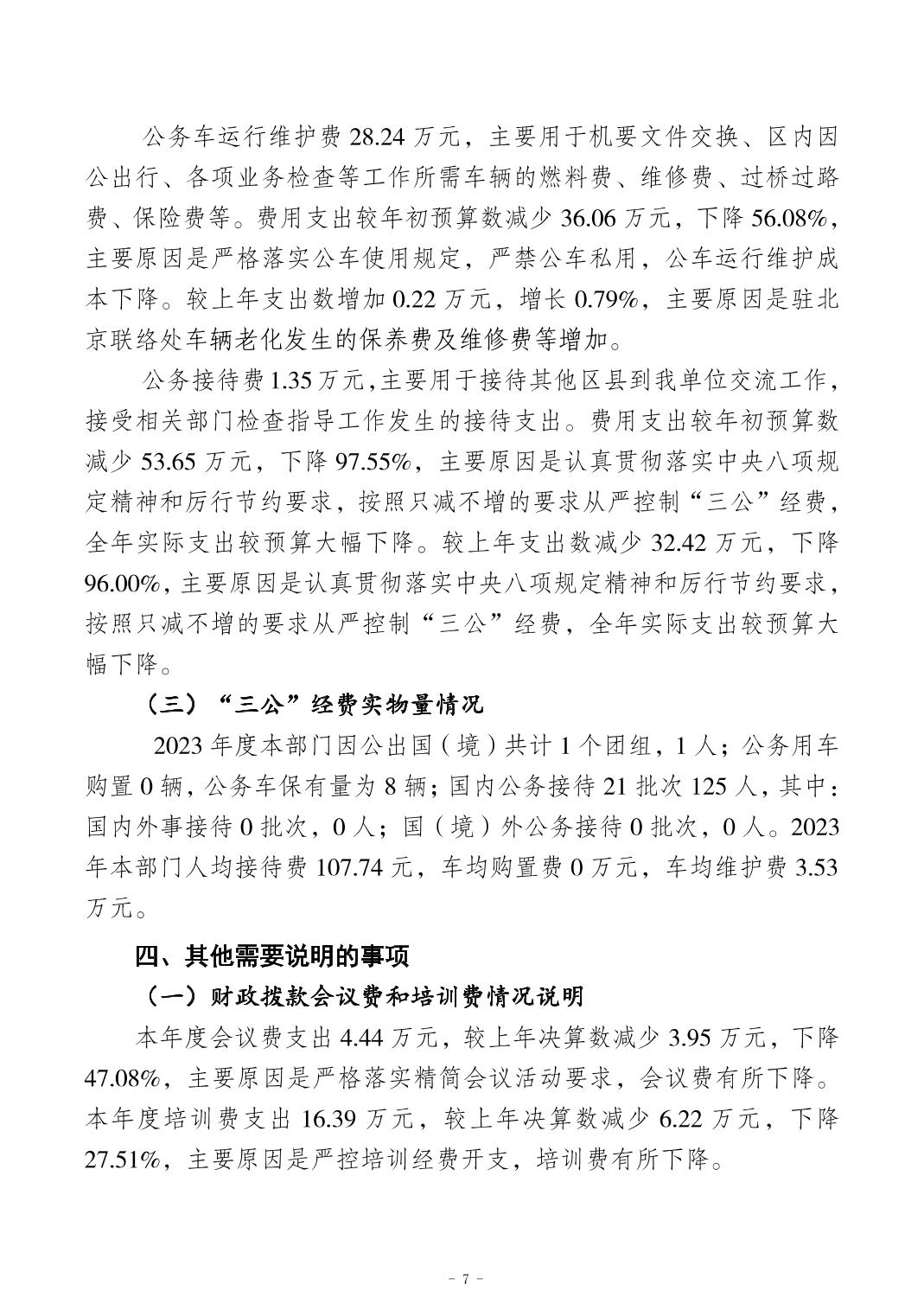 公务车运行维护费 28.24 万元，主要用于机要文件交换、区内因公出行、各项业务检查等工作所需车辆的燃料费、维修费、过桥过路费、保险费等。费用支出较年初预算数减少 36.06 万元，下降 56.08%，主要原因是严格落实公车使用规定，严禁公车私用，公车运行维护成本下降。较上年支出数增加 0.22 万元，增长 0.79%，主要原因是驻北京联络处车辆老化发生的保养费及维修费等增加。

公务接待费 1.35 万元，主要用于接待其他区县到我单位交流工作，接受相关部门检查指导工作发生的接待支出。费用支出较年初预算数减少 53.65 万元，下降 97.55%，主要原因是认真贯彻落实中央八项规定精神和厉行节约要求，按照只减不增的要求从严控制“三公”经费，全年实际支出较预算大幅下降。较上年支出数减少 32.42 万元，下降 96.00%，主要原因是认真贯彻落实中央八项规定精神和厉行节约要求，按照只减不增的要求从严控制“三公”经费，全年实际支出较预算大幅下降。

（三）“三公”经费实物量情况

2023 年度本部门因公出国（境）共计 1 个团组，1 人；公务用车购置 0 辆，公务车保有量为 8 辆；国内公务接待 21 批次 125 人，其中：国内外事接待 0 批次，0 人；国（境）外公务接待 0 批次，0 人。2023 年本部门人均接待费 107.74 元，车均购置费 0 万元，车均维护费 3.53 万元。

四、其他需要说明的事项

（一）财政拨款会议费和培训费情况说明

本年度会议费支出 4.44 万元，较上年决算数减少 3.95 万元，下降 47.08%，主要原因是严格落实精简会议活动要求，会议费有所下降。本年度培训费支出 16.39 万元，较上年决算数减少 6.22 万元，下降 27.51%，主要原因是严控培训经费开支，培训费有所下降。

- 7 -